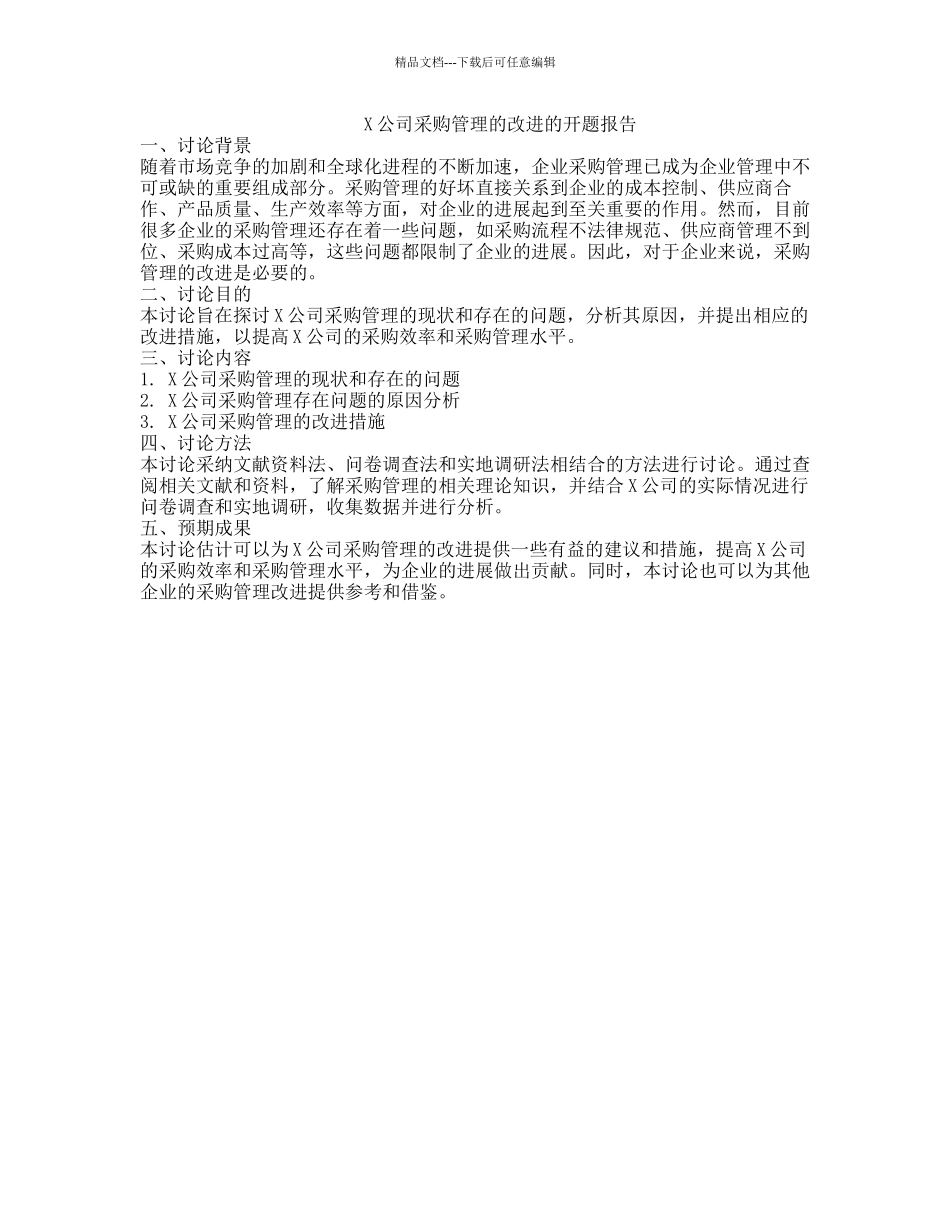 精品文档---下载后可任意编辑

X 公司采购管理的改进的开题报告

一、讨论背景

随着市场竞争的加剧和全球化进程的不断加速，企业采购管理已成为企业管理中不可或缺的重要组成部分。采购管理的好坏直接关系到企业的成本控制、供应商合作、产品质量、生产效率等方面，对企业的进展起到至关重要的作用。然而，目前很多企业的采购管理还存在着一些问题，如采购流程不法律规范、供应商管理不到位、采购成本过高等，这些问题都限制了企业的进展。因此，对于企业来说，采购管理的改进是必要的。

二、讨论目的

本讨论旨在探讨 X 公司采购管理的现状和存在的问题，分析其原因，并提出相应的改进措施，以提高 X 公司的采购效率和采购管理水平。

三、讨论内容

1. X 公司采购管理的现状和存在的问题
2. X 公司采购管理存在问题的原因分析
3. X 公司采购管理的改进措施

四、讨论方法

本讨论采纳文献资料法、问卷调查法和实地调研法相结合的方法进行讨论。通过查阅相关文献和资料，了解采购管理的相关理论知识，并结合 X 公司的实际情况进行问卷调查和实地调研，收集数据并进行分析。

五、预期成果

本讨论估计可以为 X 公司采购管理的改进提供一些有益的建议和措施，提高 X 公司的采购效率和采购管理水平，为企业的进展做出贡献。同时，本讨论也可以为其他企业的采购管理改进提供参考和借鉴。